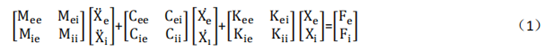 $\begin{bmatrix} M_{ee} & M_{ei} \\ M_{ie} & M_{ii} \end{bmatrix} \begin{bmatrix} \ddot{X}_e \\ \ddot{X}_i \end{bmatrix} + \begin{bmatrix} C_{ee} & C_{ei} \\ C_{ie} & C_{ii} \end{bmatrix} \begin{bmatrix} \dot{X}_e \\ \dot{X}_i \end{bmatrix} + \begin{bmatrix} K_{ee} & K_{ei} \\ K_{ie} & K_{ii} \end{bmatrix} \begin{bmatrix} X_e \\ X_i \end{bmatrix} = \begin{bmatrix} F_e \\ F_i \end{bmatrix}$ （1）